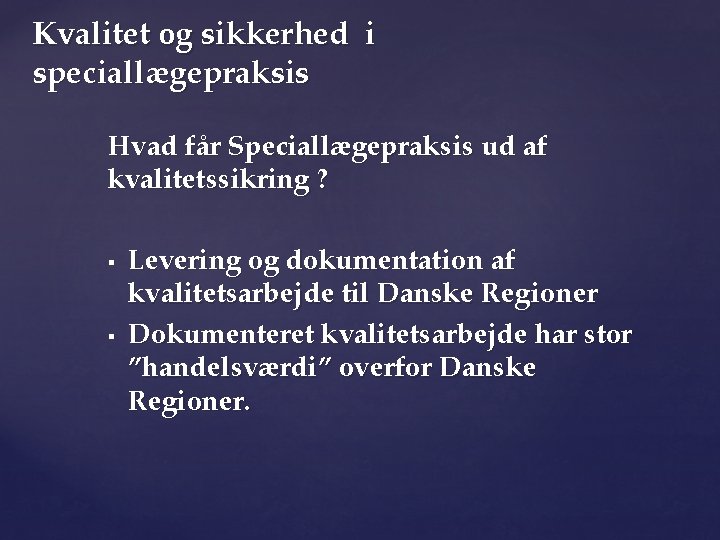 Kvalitet og sikkerhed i speciallægepraksis

Hvad får Speciallægepraksis ud af kvalitetssikring ?

• Levering og dokumentation af kvalitetsarbejde til Danske Regioner
• Dokumenteret kvalitetsarbejde har stor "handelsværdi" overfor Danske Regioner.